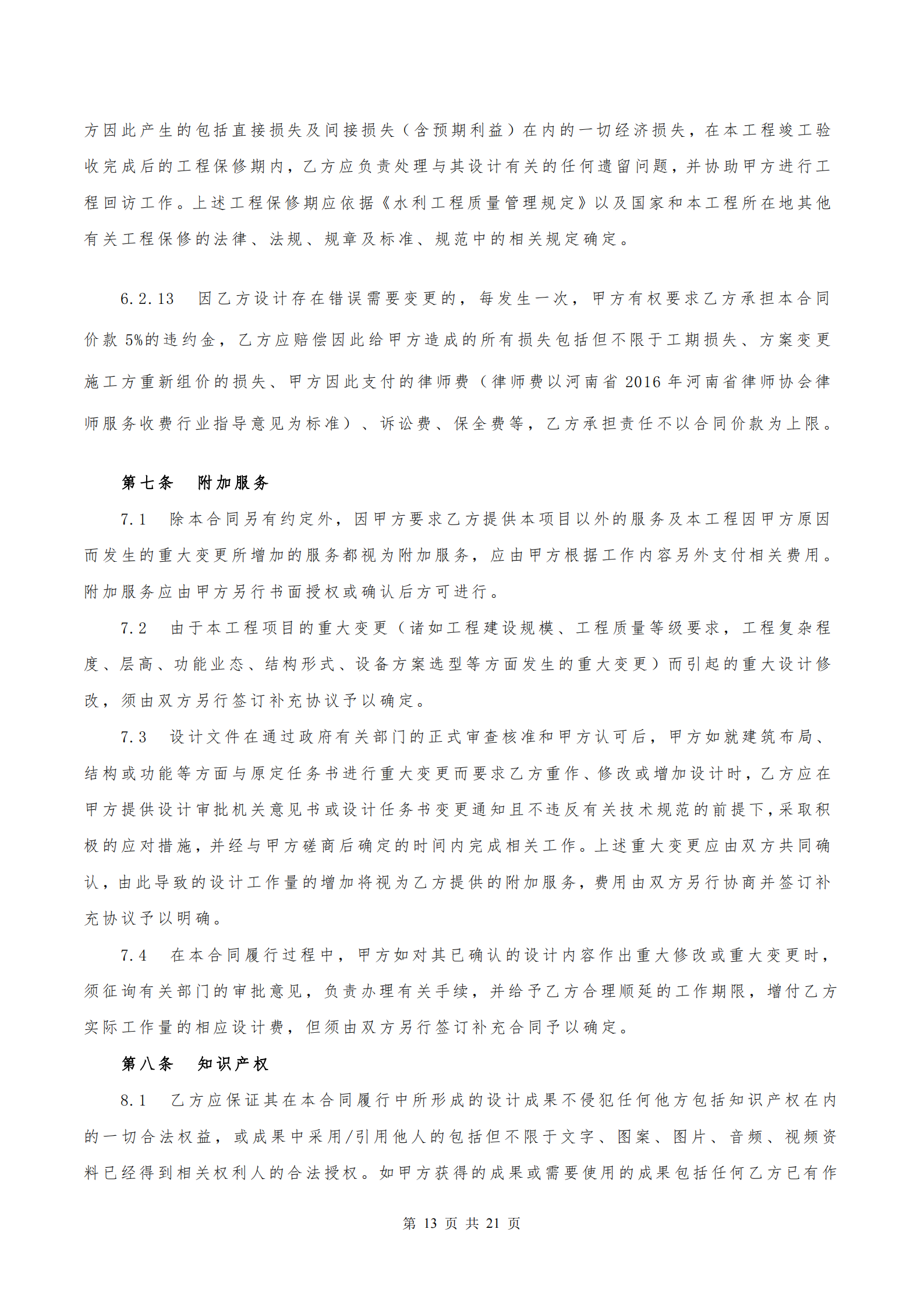 方因此产生的包括直接损失及间接损失（含预期利益）在内的一切经济损失，在本工程竣工验收完成后的工程保修期内，乙方应负责处理与其设计有关的任何遗留问题，并协助甲方进行工程回访工作。上述工程保修期应依据《水利工程质量管理规定》以及国家和本工程所在地其他有关工程保修的法律、法规、规章及标准、规范中的相关规定确定。

6.2.13　因乙方设计存在错误需要变更的，每发生一次，甲方有权要求乙方承担本合同价款 5%的违约金，乙方应赔偿因此给甲方造成的所有损失包括但不限于工期损失、方案变更施工方重新组价的损失、甲方因此支付的律师费（律师费以河南省 2016 年河南省律师协会律师服务收费行业指导意见为标准）、诉讼费、保全费等，乙方承担责任不以合同价款为上限。

第七条　附加服务

7.1　除本合同另有约定外，因甲方要求乙方提供本项目以外的服务及本工程因甲方原因而发生的重大变更所增加的服务都视为附加服务，应由甲方根据工作内容另外支付相关费用。附加服务应由甲方另行书面授权或确认后方可进行。

7.2　由于本工程项目的重大变更（诸如工程建设规模、工程质量等级要求，工程复杂程度、层高、功能业态、结构形式、设备方案选型等方面发生的重大变更）而引起的重大设计修改，须由双方另行签订补充协议予以确定。

7.3　设计文件在通过政府有关部门的正式审查核准和甲方认可后，甲方如就建筑布局、结构或功能等方面与原定任务书进行重大变更而要求乙方重作、修改或增加设计时，乙方应在甲方提供设计审批机关意见书或设计任务书变更通知且不违反有关技术规范的前提下，采取积极的应对措施，并经与甲方磋商后确定的时间内完成相关工作。上述重大变更应由双方共同确认，由此导致的设计工作量的增加将视为乙方提供的附加服务，费用由双方另行协商并签订补充协议予以明确。

7.4　在本合同履行过程中，甲方如对其已确认的设计内容作出重大修改或重大变更时，须征询有关部门的审批意见，负责办理有关手续，并给予乙方合理顺延的工作期限，增付乙方实际工作量的相应设计费，但须由双方另行签订补充合同予以确定。

第八条　知识产权

8.1　乙方应保证其在本合同履行中所形成的设计成果不侵犯任何他方包括知识产权在内的一切合法权益，或成果中采用/引用他人的包括但不限于文字、图案、图片、音频、视频资料已经得到相关权利人的合法授权。如甲方获得的成果或需要使用的成果包括任何乙方已有作

第 13 页 共 21 页